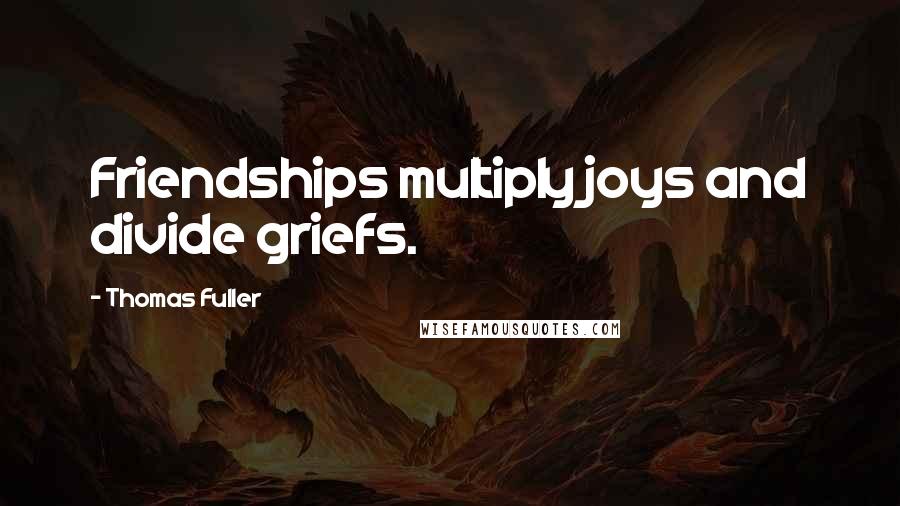 Friendships multiply joys and divide griefs.

- Thomas Fuller

WISEFAMOUSQUOTES.COM